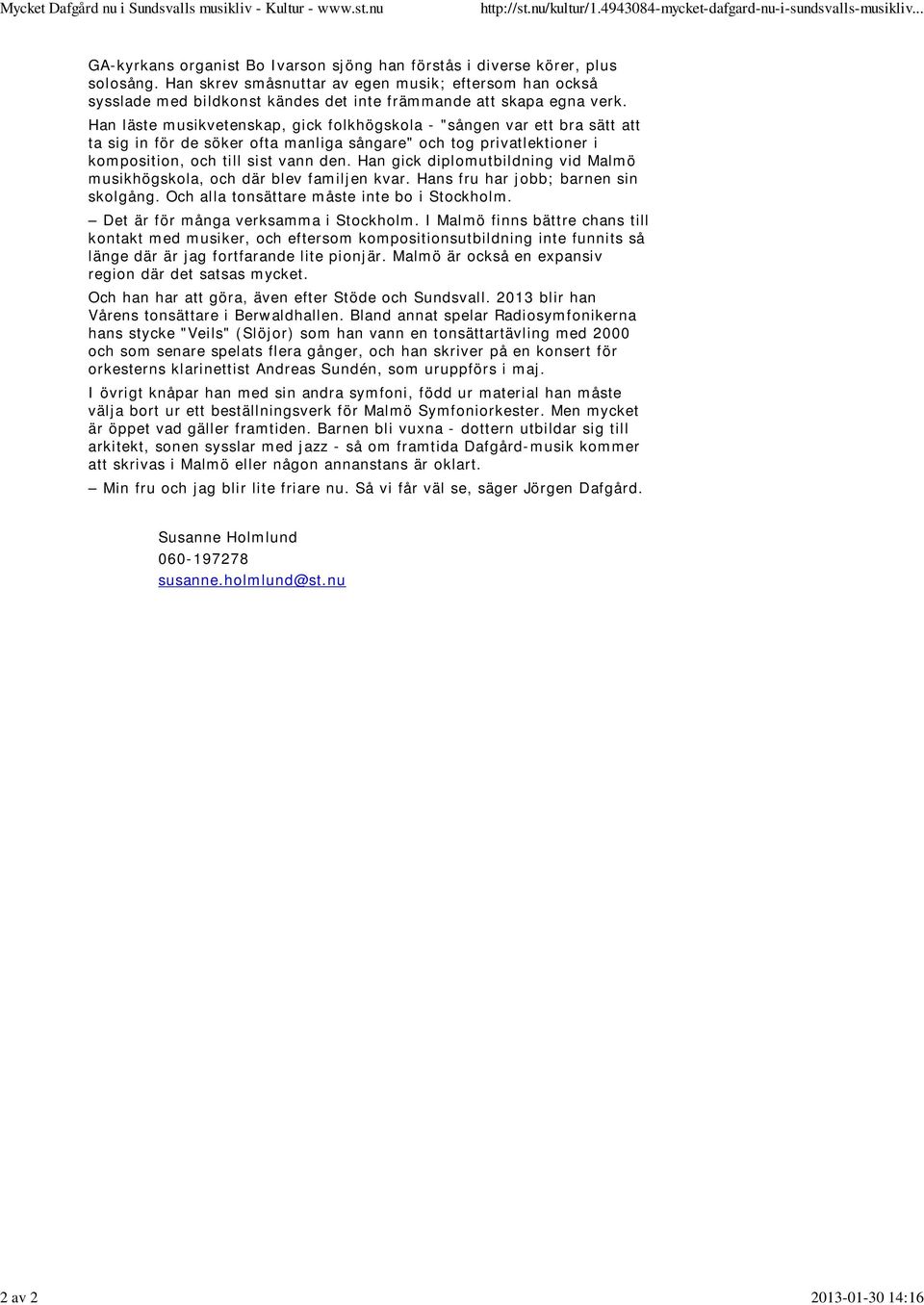 Mycket Dafgård nu i Sundsvalls musikliv - Kultur - www.st.nu http://st.nu/kultur/1.4943084-mycket-dafgard-nu-i-sundsvalls-musikliv...

GA-kyrkans organist Bo Ivarson sjöng han förstås i diverse körer, plus solosång. Han skrev småsnuttar av egen musik; eftersom han också sysslade med bildkonst kändes det inte främmande att skapa egna verk.

Han läste musikvetenskap, gick folkhögskola - "sången var ett bra sätt att ta sig in för de söker ofta manliga sångare" och tog privatlektioner i komposition, och till sist vann den. Han gick diplomutbildning vid Malmö musikhögskola, och där blev familjen kvar. Hans fru har jobb; barnen sin skolgång. Och alla tonsättare måste inte bo i Stockholm.

– Det är för många verksamma i Stockholm. I Malmö finns bättre chans till kontakt med musiker, och eftersom kompositionsutbildning inte funnits så länge där är jag fortfarande lite pionjär. Malmö är också en expansiv region där det satsas mycket.

Och han har att göra, även efter Stöde och Sundsvall. 2013 blir han Vårens tonsättare i Berwaldhallen. Bland annat spelar Radiosymfonikerna hans stycke "Veils" (Slöjor) som han vann en tonsättartävling med 2000 och som senare spelats flera gånger, och han skriver på en konsert för orkesterns klarinettist Andreas Sundén, som uruppförs i maj.

I övrigt knåpar han med sin andra symfoni, född ur material han måste välja bort ur ett beställningsverk för Malmö Symfoniorkester. Men mycket är öppet vad gäller framtiden. Barnen bli vuxna - dottern utbildar sig till arkitekt, sonen sysslar med jazz - så om framtida Dafgård-musik kommer att skrivas i Malmö eller någon annanstans är oklart.

– Min fru och jag blir lite friare nu. Så vi får väl se, säger Jörgen Dafgård.

Susanne Holmlund
060-197278
susanne.holmlund@st.nu

2 av 2 2013-01-30 14:16